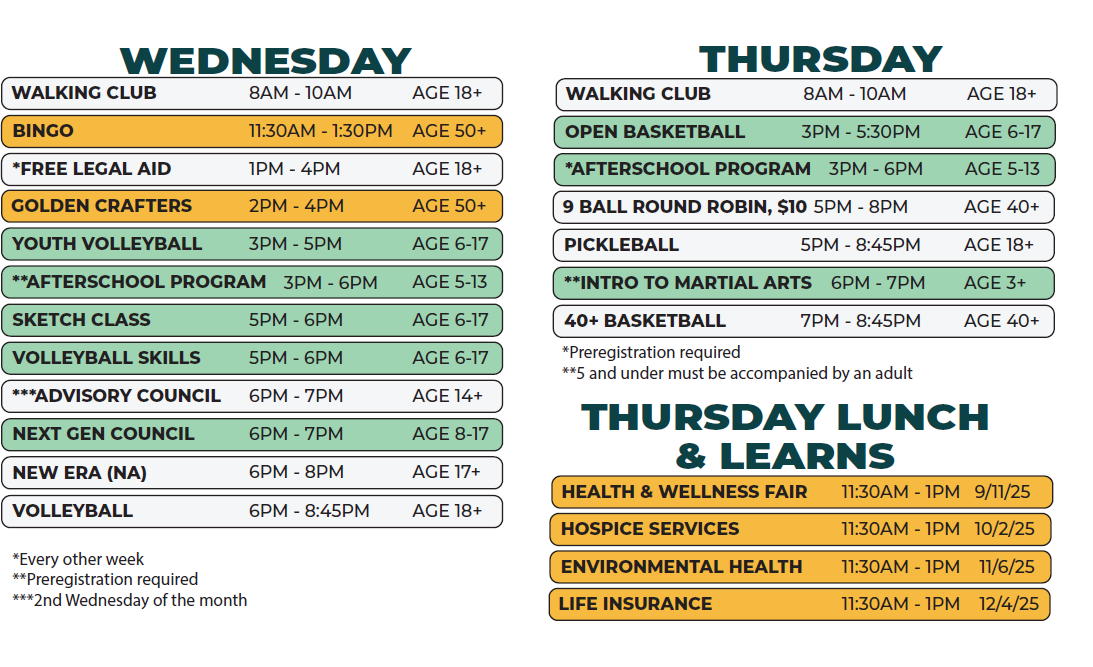 WEDNESDAY

WALKING CLUB 8AM - 10AM AGE 18+

BINGO 11:30AM - 1:30PM AGE 50+

*FREE LEGAL AID 1PM - 4PM AGE 18+

GOLDEN CRAFTERS 2PM - 4PM AGE 50+

YOUTH VOLLEYBALL 3PM - 5PM AGE 6-17

**AFTERSCHOOL PROGRAM 3PM - 6PM AGE 5-13

SKETCH CLASS 5PM - 6PM AGE 6-17

VOLLEYBALL SKILLS 5PM - 6PM AGE 6-17

***ADVISORY COUNCIL 6PM - 7PM AGE 14+

NEXT GEN COUNCIL 6PM - 7PM AGE 8-17

NEW ERA (NA) 6PM - 8PM AGE 17+

VOLLEYBALL 6PM - 8:45PM AGE 18+

*Every other week
**Preregistration required
***2nd Wednesday of the month

THURSDAY

WALKING CLUB 8AM - 10AM AGE 18+

OPEN BASKETBALL 3PM - 5:30PM AGE 6-17

*AFTERSCHOOL PROGRAM 3PM - 6PM AGE 5-13

9 BALL ROUND ROBIN, $10 5PM - 8PM AGE 40+

PICKLEBALL 5PM - 8:45PM AGE 18+

**INTRO TO MARTIAL ARTS 6PM - 7PM AGE 3+

40+ BASKETBALL 7PM - 8:45PM AGE 40+

*Preregistration required
**5 and under must be accompanied by an adult

THURSDAY LUNCH & LEARNS

HEALTH & WELLNESS FAIR 11:30AM - 1PM 9/11/25

HOSPICE SERVICES 11:30AM - 1PM 10/2/25

ENVIRONMENTAL HEALTH 11:30AM - 1PM 11/6/25

LIFE INSURANCE 11:30AM - 1PM 12/4/25